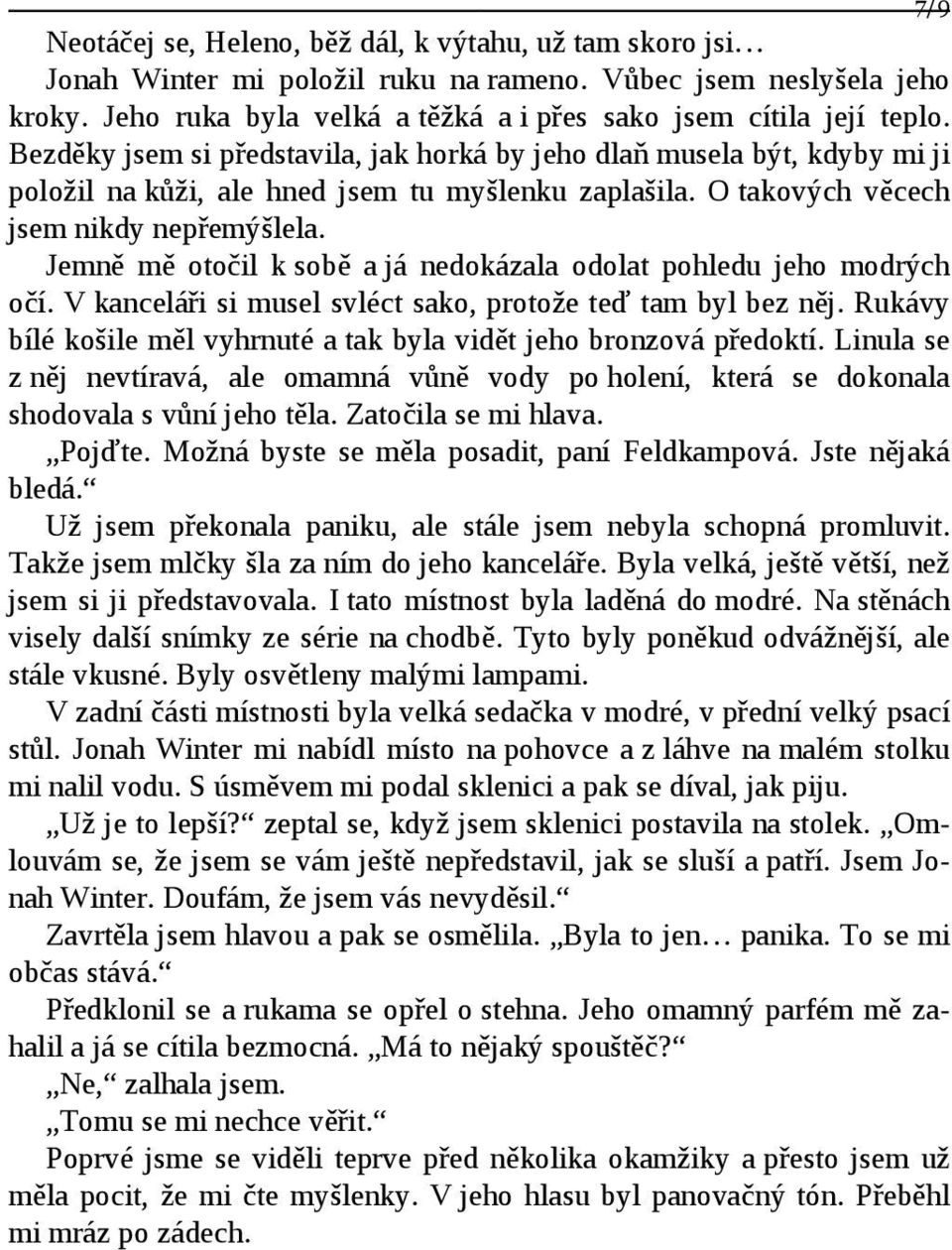 7/9

Neotáčej se, Heleno, běž dál, k výtahu, už tam skoro jsi…

Jonah Winter mi položil ruku na rameno. Vůbec jsem neslyšela jeho kroky. Jeho ruka byla velká a těžká a i přes sako jsem cítila její teplo. Bezděky jsem si představila, jak horká by jeho dlaň musela být, kdyby mi ji položil na kůži, ale hned jsem tu myšlenku zaplašila. O takových věcech jsem nikdy nepřemýšlela.

Jemně mě otočil k sobě a já nedokázala odolat pohledu jeho modrých očí. V kanceláři si musel svléct sako, protože teď tam byl bez něj. Rukávy bílé košile měl vyhrnuté a tak byla vidět jeho bronzová předoktí. Linula se z něj nevtíravá, ale omamná vůně vody po holení, která se dokonala shodovala s vůní jeho těla. Zatočila se mi hlava.

„Pojďte. Možná byste se měla posadit, paní Feldkampová. Jste nějaká bledá.“

Už jsem překonala paniku, ale stále jsem nebyla schopná promluvit. Takže jsem mlčky šla za ním do jeho kanceláře. Byla velká, ještě větší, než jsem si ji představovala. I tato místnost byla laděná do modré. Na stěnách visely další snímky ze série na chodbě. Tyto byly poněkud odvážnější, ale stále vkusné. Byly osvětleny malými lampami.

V zadní části místnosti byla velká sedačka v modré, v přední velký psací stůl. Jonah Winter mi nabídl místo na pohovce a z láhve na malém stolku mi nalil vodu. S úsměvem mi podal sklenici a pak se díval, jak piju.

„Už je to lepší?“ zeptal se, když jsem sklenici postavila na stolek. „Omlouvám se, že jsem se vám ještě nepředstavil, jak se sluší a patří. Jsem Jonah Winter. Doufám, že jsem vás nevyděsil.“

Zavrtěla jsem hlavou a pak se osmělila. „Byla to jen… panika. To se mi občas stává.“

Předklonil se a rukama se opřel o stehna. Jeho omamný parfém mě zahalil a já se cítila bezmocná. „Má to nějaký spouštěč?“

„Ne,“ zalhala jsem.

„Tomu se mi nechce věřit.“

Poprvé jsme se viděli teprve před několika okamžiky a přesto jsem už měla pocit, že mi čte myšlenky. V jeho hlasu byl panovačný tón. Přeběhl mi mráz po zádech.